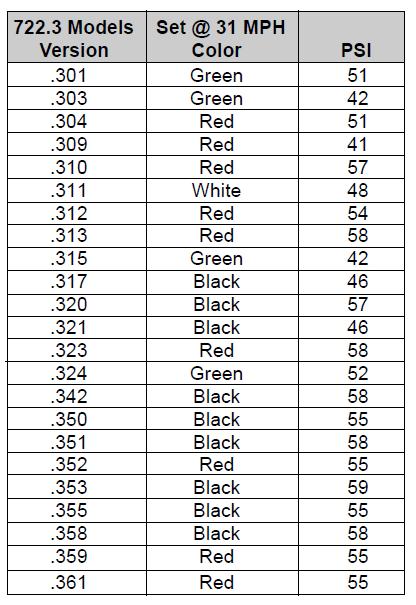 | 722.3 Models Version | Set @ 31 MPH Color | PSI |
|---|---|---|
| .301 | Green | 51 |
| .303 | Green | 42 |
| .304 | Red | 51 |
| .309 | Red | 41 |
| .310 | Red | 57 |
| .311 | White | 48 |
| .312 | Red | 54 |
| .313 | Red | 58 |
| .315 | Green | 42 |
| .317 | Black | 46 |
| .320 | Black | 57 |
| .321 | Black | 46 |
| .323 | Red | 58 |
| .324 | Green | 52 |
| .342 | Black | 58 |
| .350 | Black | 55 |
| .351 | Black | 58 |
| .352 | Red | 55 |
| .353 | Black | 59 |
| .355 | Black | 55 |
| .358 | Black | 58 |
| .359 | Red | 55 |
| .361 | Red | 55 |